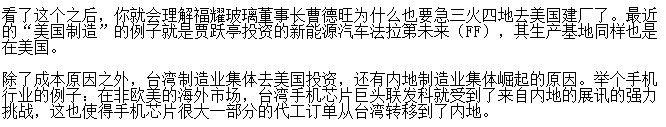 看了这个之后，你就会理解福耀玻璃董事长曹德旺为什么也要急三火四地去美国建厂了。最近的“美国制造”的例子就是贾跃亭投资的新能源汽车法拉第未来（FF），其生产基地同样也是在美国。

除了成本原因之外，台湾制造业集体去美国投资，还有内地制造业集体崛起的原因。举个手机行业的例子：在非欧美的海外市场，台湾手机芯片巨头联发科就受到了来自内地的展讯的强力挑战，这也使得手机芯片很大一部分的代工订单从台湾转移到了内地。